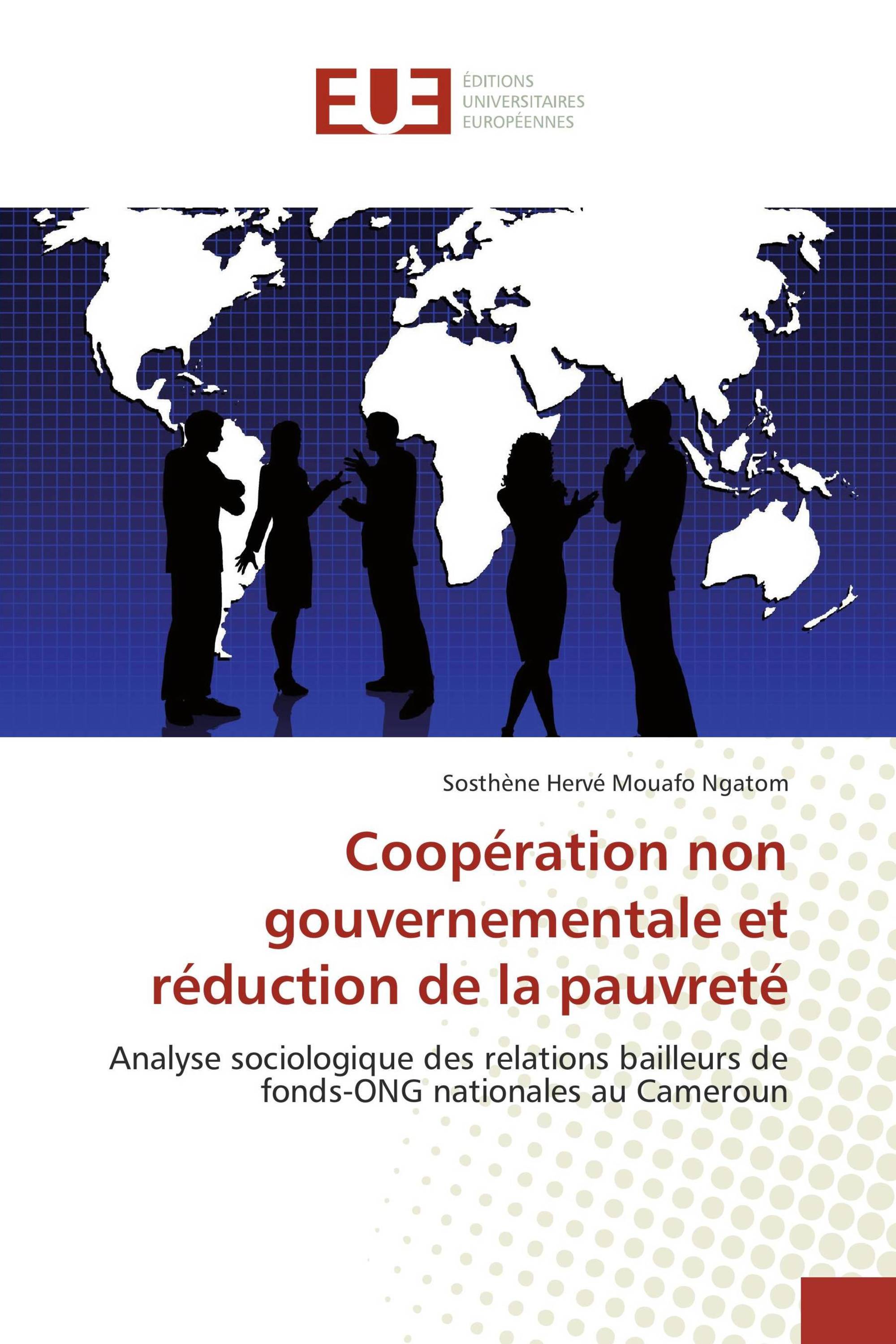 EUE
ÉDITIONS
UNIVERSITAIRES
EUROPÉENNES

Sosthène Hervé Mouafo Ngatom

Coopération non gouvernementale et réduction de la pauvreté

Analyse sociologique des relations bailleurs de fonds-ONG nationales au Cameroun